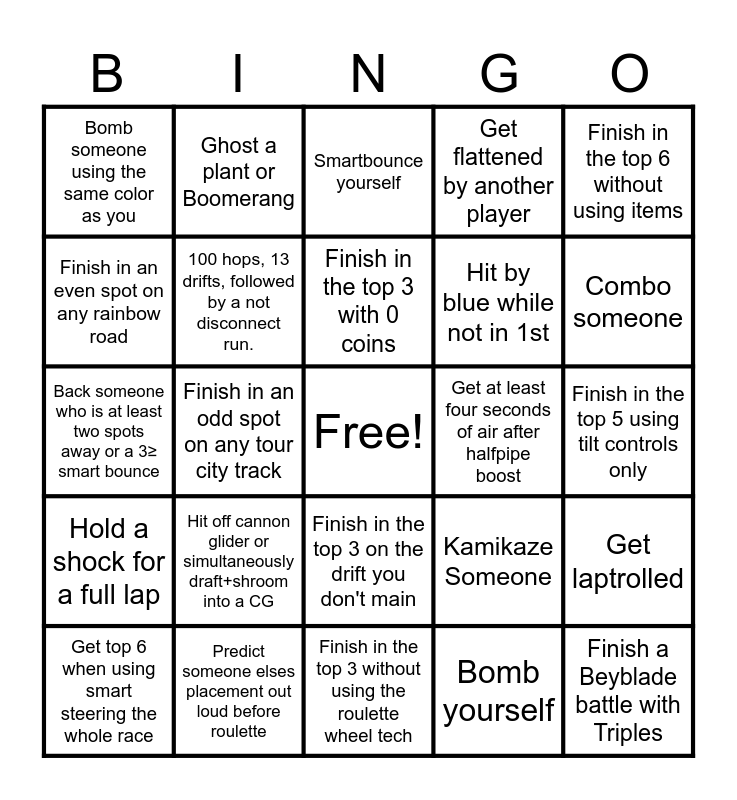 | B | I | N | G | O |
|---|---|---|---|---|
| Bomb someone using the same color as you | Ghost a plant or Boomerang | Smartbounce yourself | Get flattened by another player | Finish in the top 6 without using items |
| Finish in an even spot on any rainbow road | 100 hops, 13 drifts, followed by a not disconnect run. | Finish in the top 3 with 0 coins | Hit by blue while not in 1st | Combo someone |
| Back someone who is at least two spots away or a 3≥ smart bounce | Finish in an odd spot on any tour city track | Free! | Get at least four seconds of air after halfpipe boost | Finish in the top 5 using tilt controls only |
| Hold a shock for a full lap | Hit off cannon glider or simultaneously draft+shroom into a CG | Finish in the top 3 on the drift you don't main | Kamikaze Someone | Get laptrolled |
| Get top 6 when using smart steering the whole race | Predict someone elses placement out loud before roulette | Finish in the top 3 without using the roulette wheel tech | Bomb yourself | Finish a Beyblade battle with Triples |